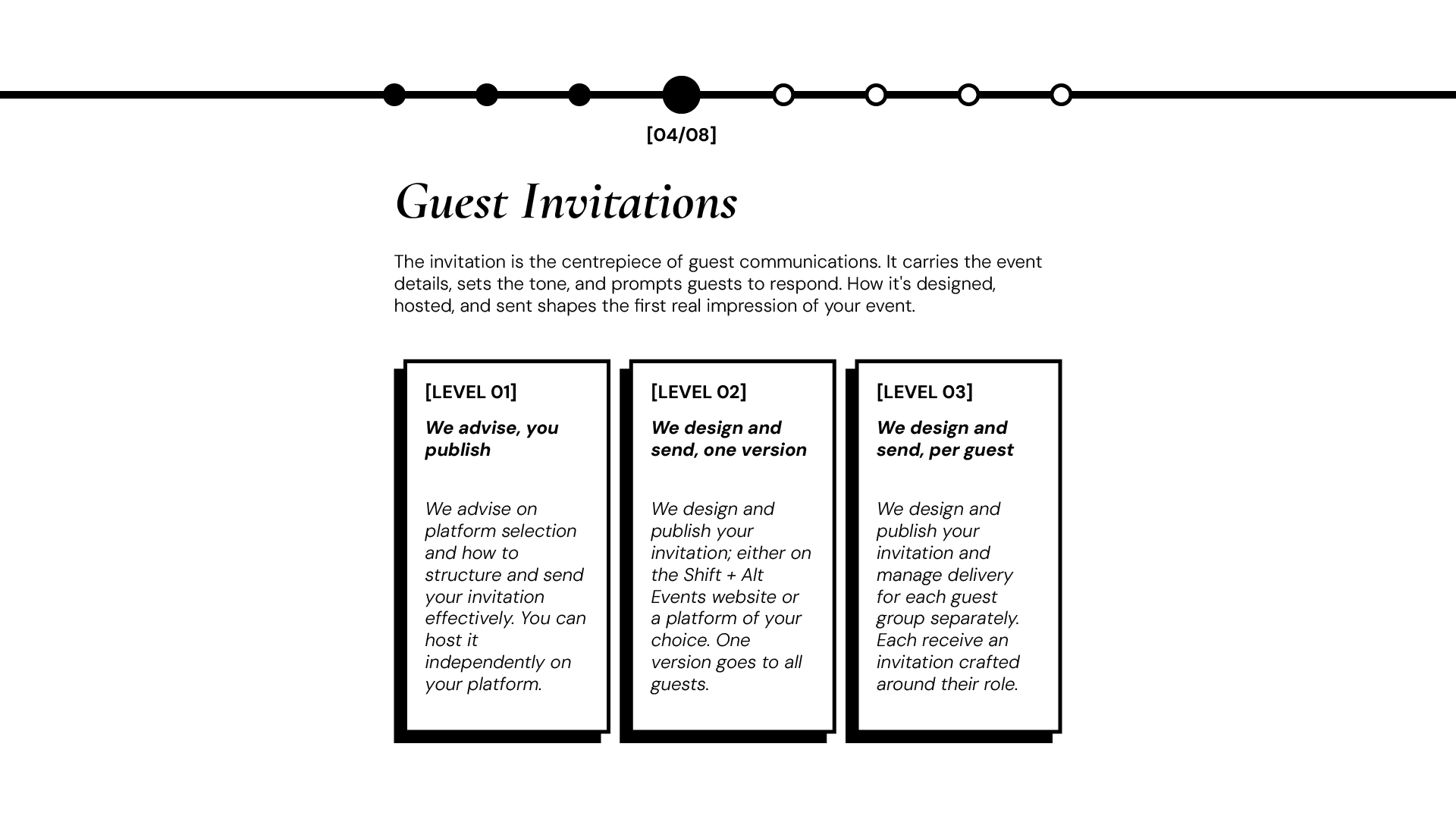 [04/08]

Guest Invitations

The invitation is the centrepiece of guest communications. It carries the event details, sets the tone, and prompts guests to respond. How it's designed, hosted, and sent shapes the first real impression of your event.

[LEVEL 01]

We advise, you publish

We advise on platform selection and how to structure and send your invitation effectively. You can host it independently on your platform.

[LEVEL 02]

We design and send, one version

We design and publish your invitation; either on the Shift + Alt Events website or a platform of your choice. One version goes to all guests.

[LEVEL 03]

We design and send, per guest

We design and publish your invitation and manage delivery for each guest group separately. Each receive an invitation crafted around their role.